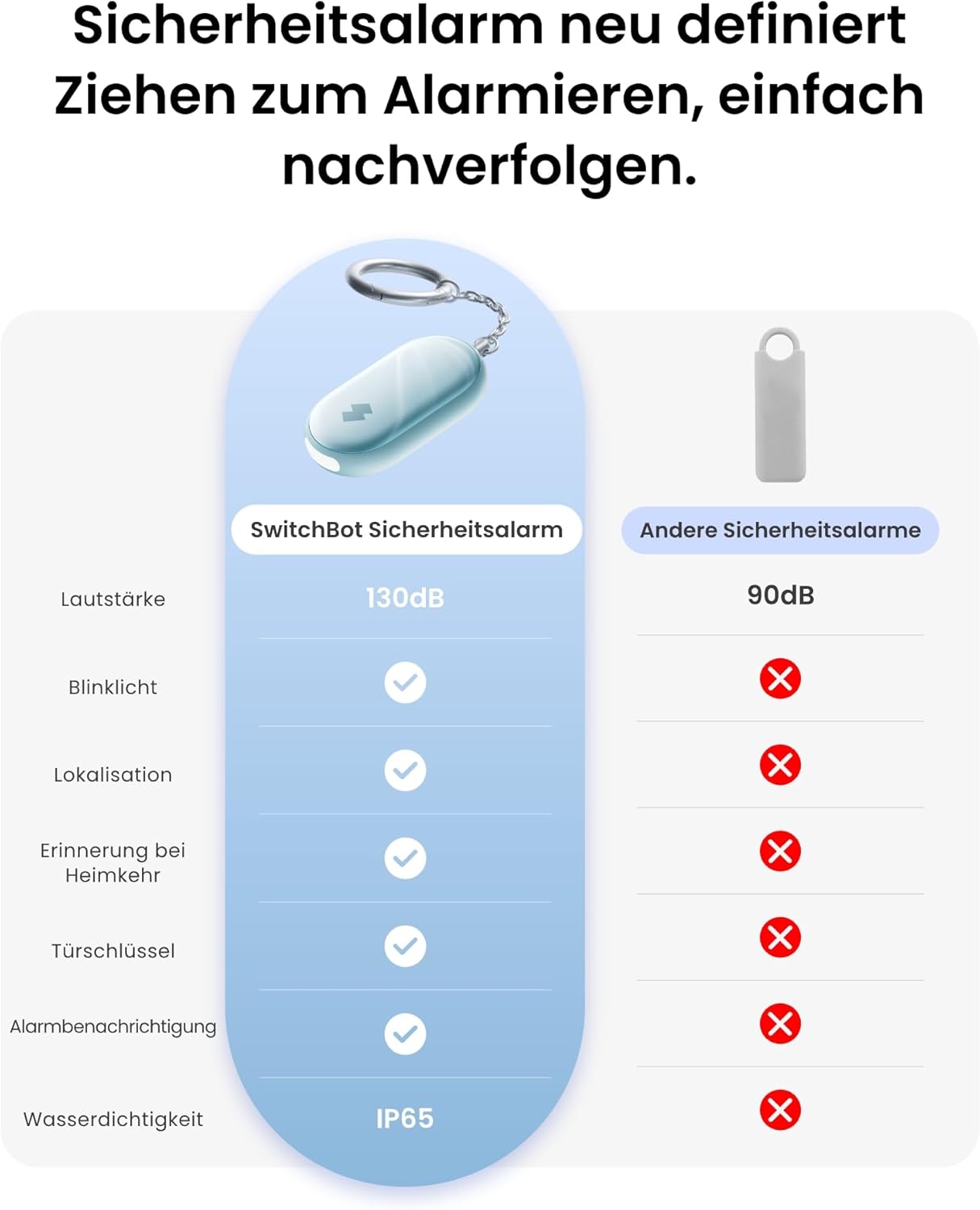 Sicherheitsalarm neu definiert Ziehen zum Alarmieren, einfach nachverfolgen.

| | SwitchBot Sicherheitsalarm | Andere Sicherheitsalarme |
|---|---|---|
| Lautstärke | 130dB | 90dB |
| Blinklicht | ✓ | ✗ |
| Lokalisation | ✓ | ✗ |
| Erinnerung bei Heimkehr | ✓ | ✗ |
| Türschlüssel | ✓ | ✗ |
| Alarmbenachrichtigung | ✓ | ✗ |
| Wasserdichtigkeit | IP65 | ✗ |